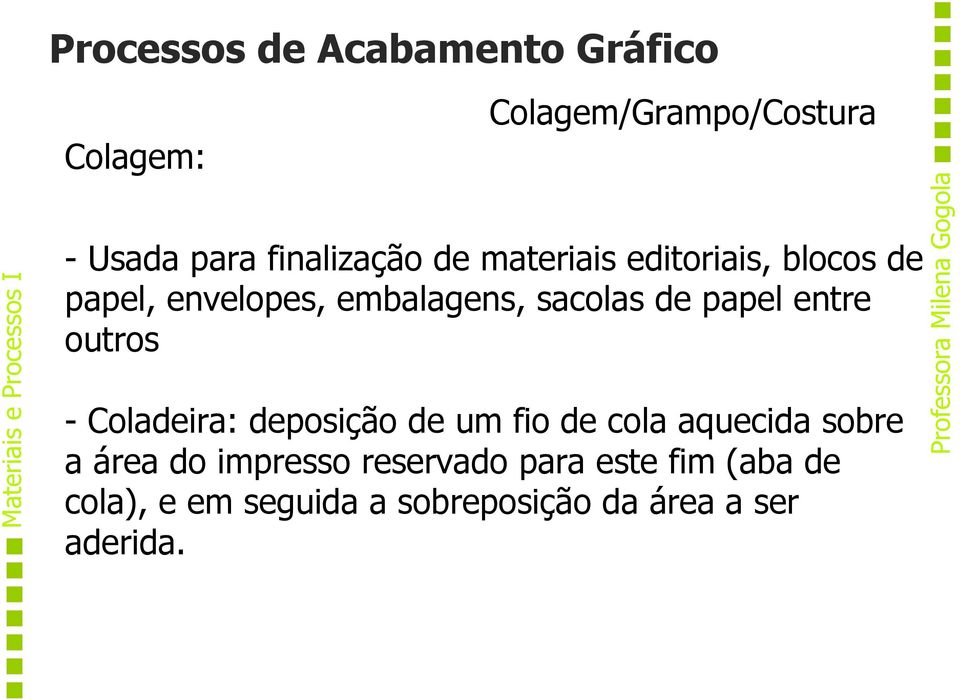 Processos de Acabamento Gráfico

Colagem/Grampo/Costura

Colagem:

- Usada para finalização de materiais editoriais, blocos de papel, envelopes, embalagens, sacolas de papel entre outros

- Coladeira: deposição de um fio de cola aquecida sobre a área do impresso reservado para este fim (aba de cola), e em seguida a sobreposição da área a ser aderida.

Materiais e Processos I

Professora Milena Gogola